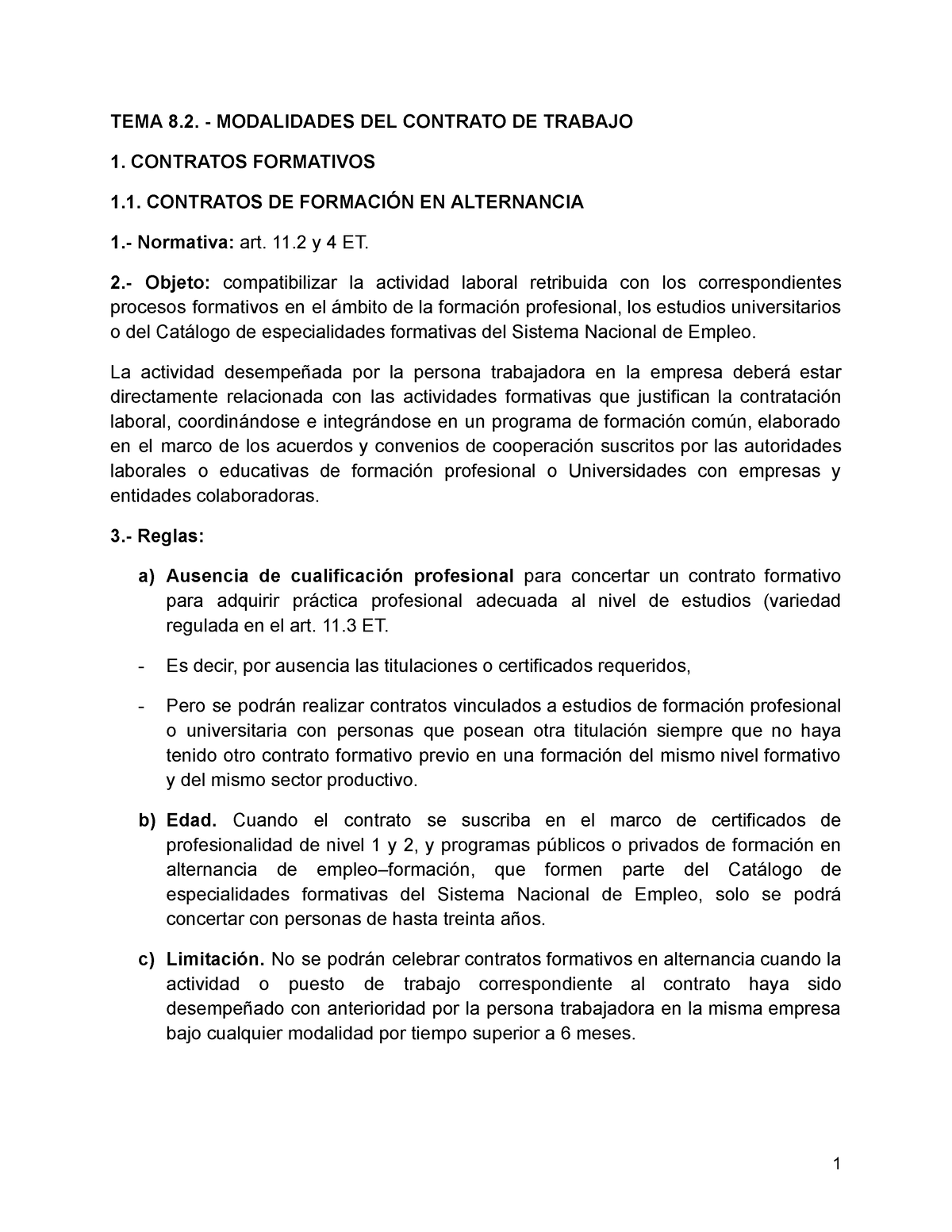 TEMA 8.2. - MODALIDADES DEL CONTRATO DE TRABAJO

1. CONTRATOS FORMATIVOS

1.1. CONTRATOS DE FORMACIÓN EN ALTERNANCIA

1.- Normativa: art. 11.2 y 4 ET.

2.- Objeto: compatibilizar la actividad laboral retribuida con los correspondientes procesos formativos en el ámbito de la formación profesional, los estudios universitarios o del Catálogo de especialidades formativas del Sistema Nacional de Empleo.

La actividad desempeñada por la persona trabajadora en la empresa deberá estar directamente relacionada con las actividades formativas que justifican la contratación laboral, coordinándose e integrándose en un programa de formación común, elaborado en el marco de los acuerdos y convenios de cooperación suscritos por las autoridades laborales o educativas de formación profesional o Universidades con empresas y entidades colaboradoras.

3.- Reglas:

a) Ausencia de cualificación profesional para concertar un contrato formativo para adquirir práctica profesional adecuada al nivel de estudios (variedad regulada en el art. 11.3 ET.

- Es decir, por ausencia las titulaciones o certificados requeridos,

- Pero se podrán realizar contratos vinculados a estudios de formación profesional o universitaria con personas que posean otra titulación siempre que no haya tenido otro contrato formativo previo en una formación del mismo nivel formativo y del mismo sector productivo.

b) Edad. Cuando el contrato se suscriba en el marco de certificados de profesionalidad de nivel 1 y 2, y programas públicos o privados de formación en alternancia de empleo–formación, que formen parte del Catálogo de especialidades formativas del Sistema Nacional de Empleo, solo se podrá concertar con personas de hasta treinta años.

c) Limitación. No se podrán celebrar contratos formativos en alternancia cuando la actividad o puesto de trabajo correspondiente al contrato haya sido desempeñado con anterioridad por la persona trabajadora en la misma empresa bajo cualquier modalidad por tiempo superior a 6 meses.

1